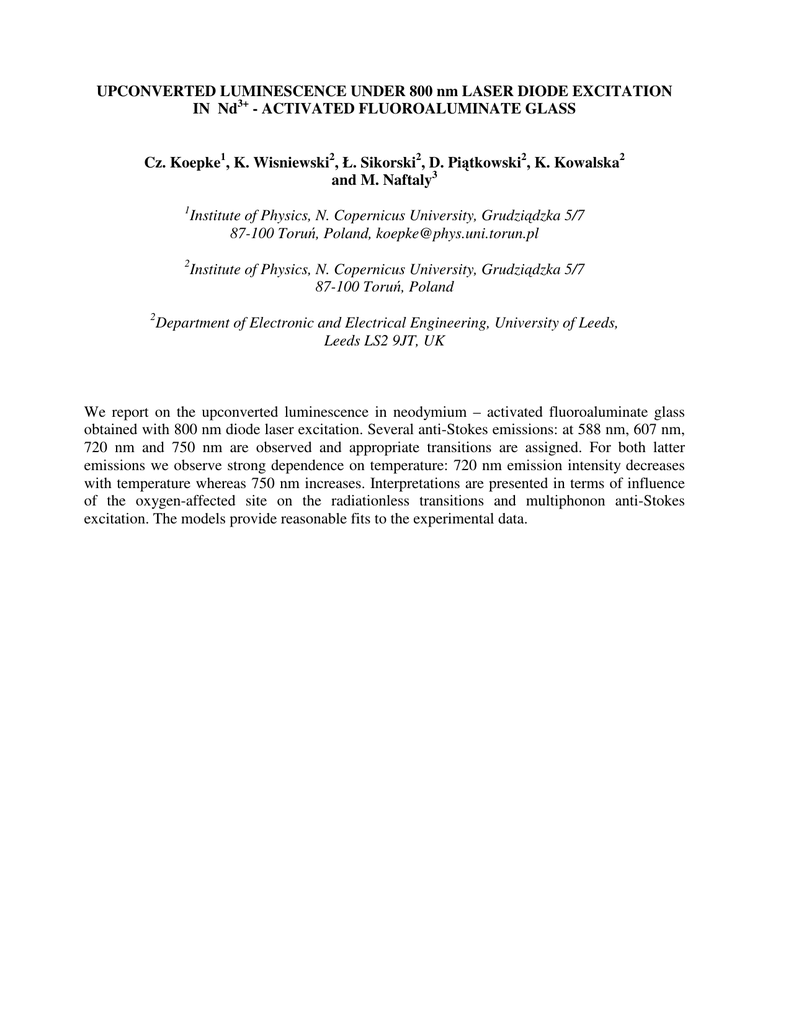 UPCONVERTED LUMINESCENCE UNDER 800 nm LASER DIODE EXCITATION IN $Nd^{3+}$ - ACTIVATED FLUOROALUMINATE GLASS

Cz. Koepke$^1$, K. Wisniewski$^2$, Ł. Sikorski$^2$, D. Piątkowski$^2$, K. Kowalska$^2$ and M. Naftaly$^3$

$^1$Institute of Physics, N. Copernicus University, Grudziądzka 5/7 87-100 Toruń, Poland, koepke@phys.uni.torun.pl

$^2$Institute of Physics, N. Copernicus University, Grudziądzka 5/7 87-100 Toruń, Poland

$^2$Department of Electronic and Electrical Engineering, University of Leeds, Leeds LS2 9JT, UK

We report on the upconverted luminescence in neodymium – activated fluoroaluminate glass obtained with 800 nm diode laser excitation. Several anti-Stokes emissions: at 588 nm, 607 nm, 720 nm and 750 nm are observed and appropriate transitions are assigned. For both latter emissions we observe strong dependence on temperature: 720 nm emission intensity decreases with temperature whereas 750 nm increases. Interpretations are presented in terms of influence of the oxygen-affected site on the radiationless transitions and multiphonon anti-Stokes excitation. The models provide reasonable fits to the experimental data.